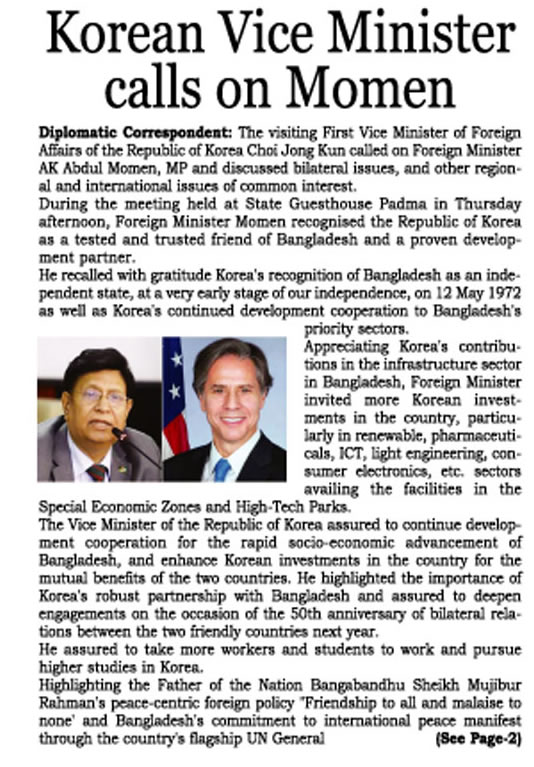 Korean Vice Minister calls on Momen

Diplomatic Correspondent: The visiting First Vice Minister of Foreign Affairs of the Republic of Korea Choi Jong Kun called on Foreign Minister AK Abdul Momen, MP and discussed bilateral issues, and other regional and international issues of common interest.

During the meeting held at State Guesthouse Padma in Thursday afternoon, Foreign Minister Momen recognised the Republic of Korea as a tested and trusted friend of Bangladesh and a proven development partner.

He recalled with gratitude Korea's recognition of Bangladesh as an independent state, at a very early stage of our independence, on 12 May 1972 as well as Korea's continued development cooperation to Bangladesh's priority sectors.

Appreciating Korea's contributions in the infrastructure sector in Bangladesh, Foreign Minister invited more Korean investments in the country, particularly in renewable, pharmaceuticals, ICT, light engineering, consumer electronics, etc. sectors availing the facilities in the Special Economic Zones and High-Tech Parks.

The Vice Minister of the Republic of Korea assured to continue development cooperation for the rapid socio-economic advancement of Bangladesh, and enhance Korean investments in the country for the mutual benefits of the two countries. He highlighted the importance of Korea's robust partnership with Bangladesh and assured to deepen engagements on the occasion of the 50th anniversary of bilateral relations between the two friendly countries next year.

He assured to take more workers and students to work and pursue higher studies in Korea.

Highlighting the Father of the Nation Bangabandhu Sheikh Mujibur Rahman's peace-centric foreign policy "Friendship to all and malaise to none' and Bangladesh's commitment to international peace manifest through the country's flagship UN General (See Page-2)